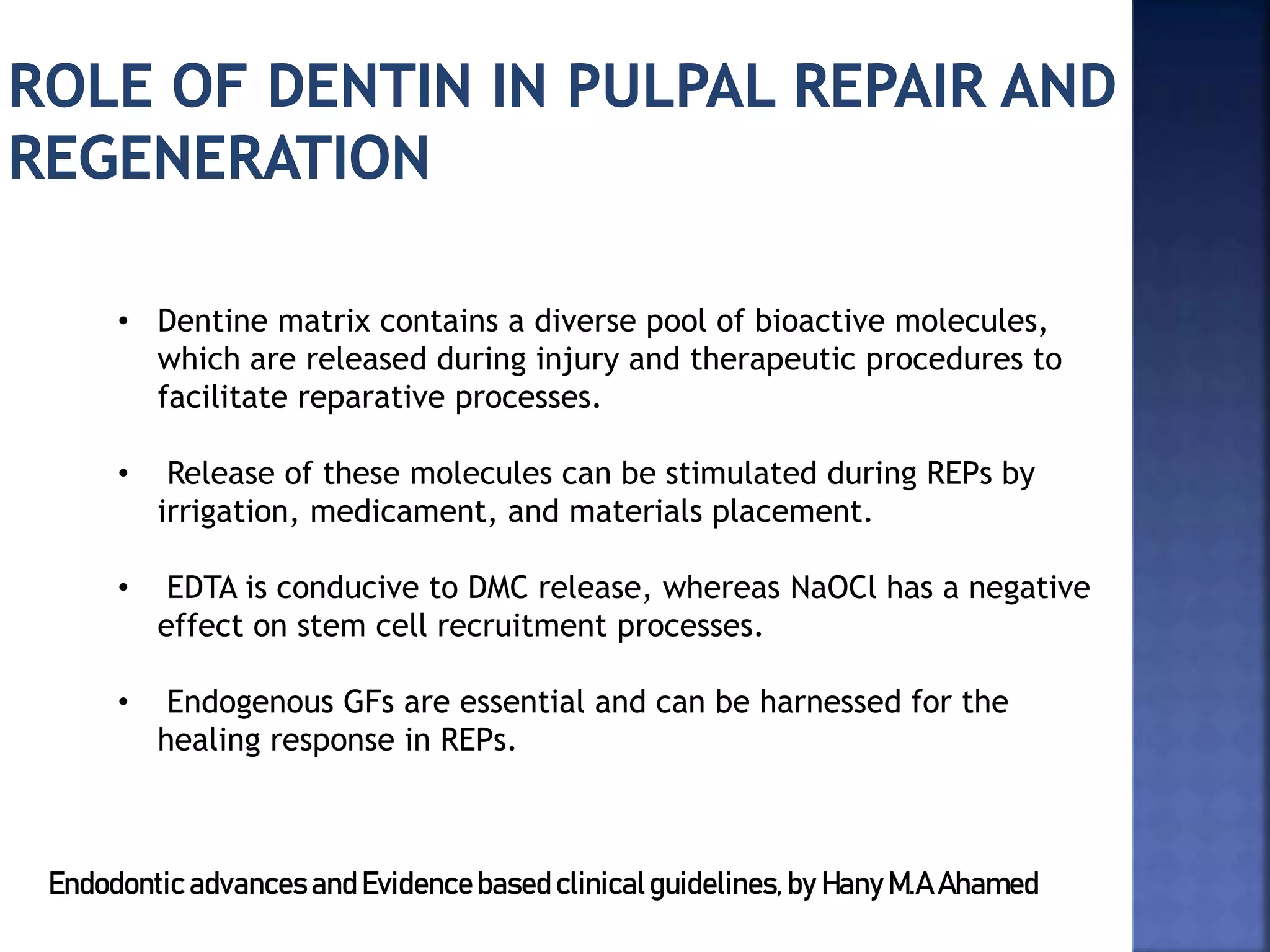 ROLE OF DENTIN IN PULPAL REPAIR AND REGENERATION

• Dentine matrix contains a diverse pool of bioactive molecules, which are released during injury and therapeutic procedures to facilitate reparative processes.

• Release of these molecules can be stimulated during REPs by irrigation, medicament, and materials placement.

• EDTA is conducive to DMC release, whereas NaOCl has a negative effect on stem cell recruitment processes.

• Endogenous GFs are essential and can be harnessed for the healing response in REPs.

Endodontic advances and Evidence based clinical guidelines, by Hany M.A Ahamed